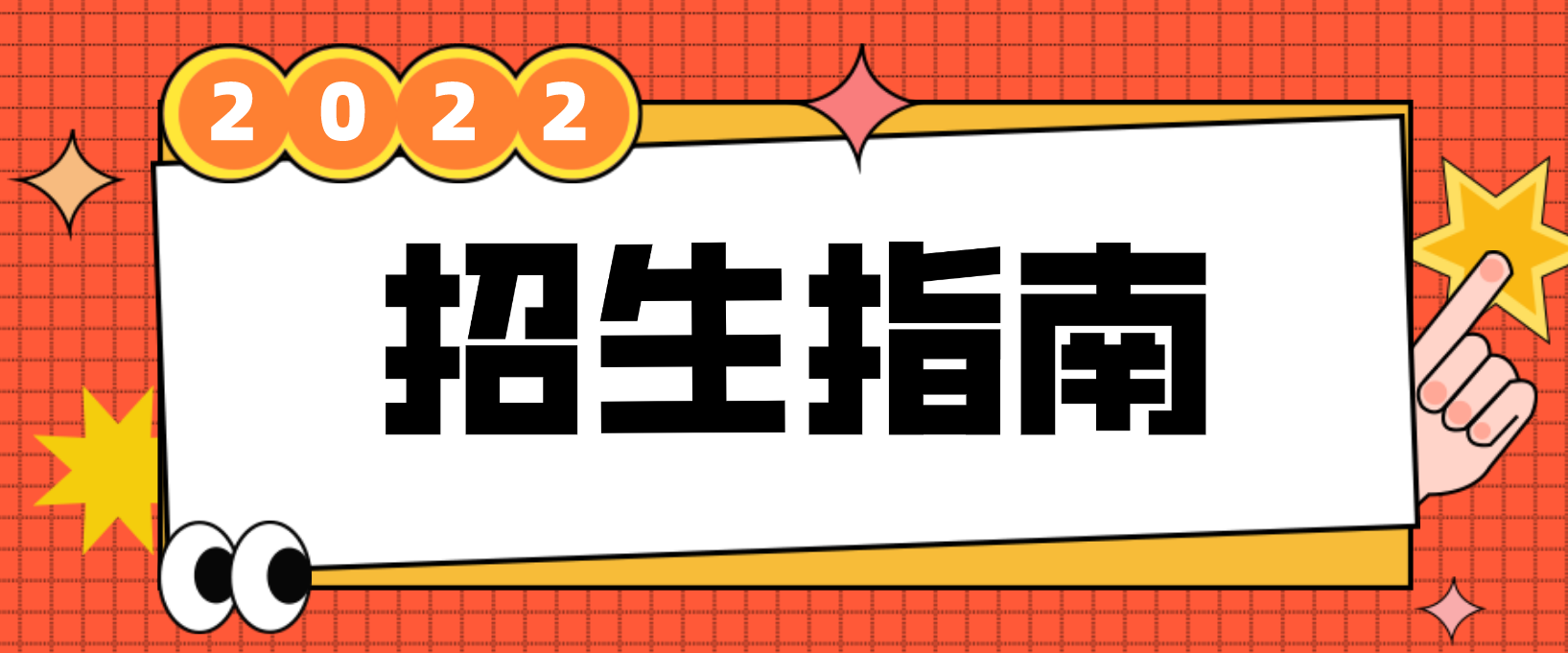 2022

招生指南